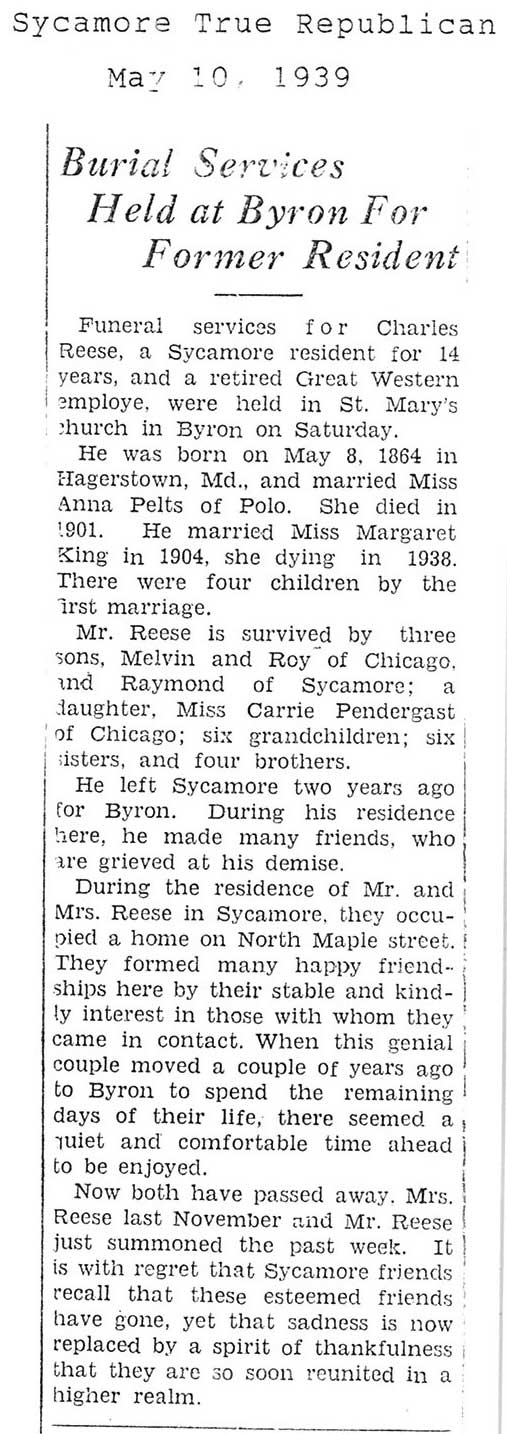 Sycamore True Republican

May 10, 1939

Burial Services Held at Byron For Former Resident

Funeral services for Charles Reese, a Sycamore resident for 14 years, and a retired Great Western employe, were held in St. Mary's church in Byron on Saturday.

He was born on May 8, 1864 in Hagerstown, Md., and married Miss Anna Pelts of Polo. She died in 1901. He married Miss Margaret King in 1904, she dying in 1938. There were four children by the first marriage.

Mr. Reese is survived by three sons, Melvin and Roy of Chicago, and Raymond of Sycamore; a daughter, Miss Carrie Pendergast of Chicago; six grandchildren; six sisters, and four brothers.

He left Sycamore two years ago for Byron. During his residence here, he made many friends, who are grieved at his demise.

During the residence of Mr. and Mrs. Reese in Sycamore, they occupied a home on North Maple street. They formed many happy friendships here by their stable and kindly interest in those with whom they came in contact. When this genial couple moved a couple of years ago to Byron to spend the remaining days of their life, there seemed a quiet and comfortable time ahead to be enjoyed.

Now both have passed away. Mrs. Reese last November and Mr. Reese just summoned the past week. It is with regret that Sycamore friends recall that these esteemed friends have gone, yet that sadness is now replaced by a spirit of thankfulness that they are so soon reunited in a higher realm.